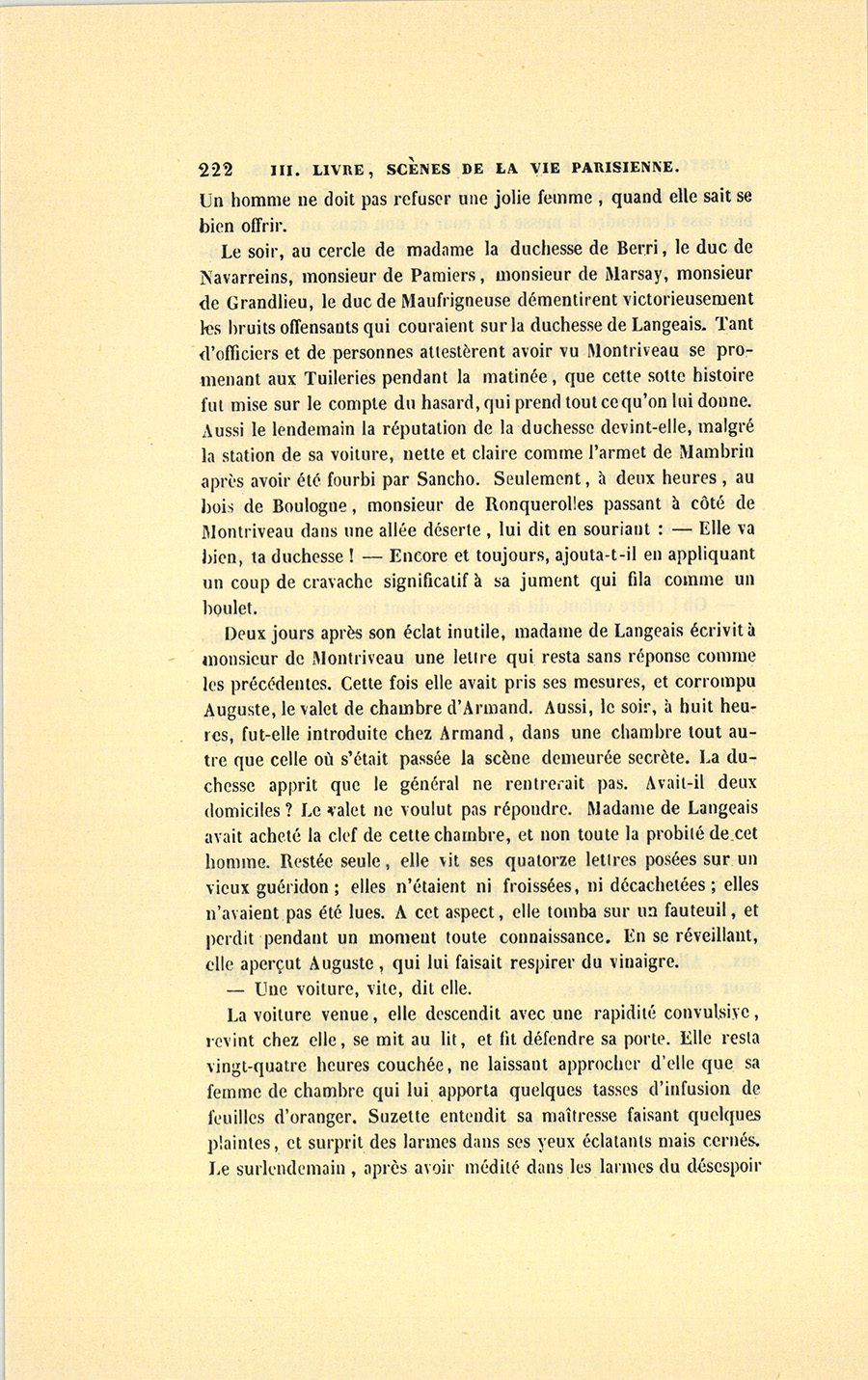 222 III. LIVRE, SCÈNES DE LA VIE PARISIENNE.

Un homme ne doit pas refuser une jolie femme, quand elle sait se bien offrir.

Le soir, au cercle de madame la duchesse de Berri, le duc de Navarreins, monsieur de Pamiers, monsieur de Marsay, monsieur de Grandlieu, le duc de Maufrigneuse démentirent victorieusement les bruits offensants qui couraient sur la duchesse de Langeais. Tant d'officiers et de personnes attestèrent avoir vu Montriveau se promenant aux Tuileries pendant la matinée, que cette sotte histoire fut mise sur le compte du hasard, qui prend tout ce qu'on lui donne. Aussi le lendemain la réputation de la duchesse devint-elle, malgré la station de sa voiture, nette et claire comme l'armet de Mambrin après avoir été fourbi par Sancho. Seulement, à deux heures, au bois de Boulogne, monsieur de Ronquerolles passant à côté de Montriveau dans une allée déserte, lui dit en souriant : — Elle va bien, ta duchesse ! — Encore et toujours, ajouta-t-il en appliquant un coup de cravache significatif à sa jument qui fila comme un boulet.

Deux jours après son éclat inutile, madame de Langeais écrivit à monsieur de Montriveau une lettre qui resta sans réponse comme les précédentes. Cette fois elle avait pris ses mesures, et corrompu Auguste, le valet de chambre d'Armand. Aussi, le soir, à huit heures, fut-elle introduite chez Armand, dans une chambre tout autre que celle où s'était passée la scène demeurée secrète. La duchesse apprit que le général ne rentrerait pas. Avait-il deux domiciles ? Le valet ne voulut pas répondre. Madame de Langeais avait acheté la clef de cette chambre, et non toute la probité de cet homme. Restée seule, elle vit ses quatorze lettres posées sur un vieux guéridon ; elles n'étaient ni froissées, ni décachetées ; elles n'avaient pas été lues. A cet aspect, elle tomba sur un fauteuil, et perdit pendant un moment toute connaissance. En se réveillant, elle aperçut Auguste, qui lui faisait respirer du vinaigre.

— Une voiture, vite, dit elle.

La voiture venue, elle descendit avec une rapidité convulsive, revint chez elle, se mit au lit, et fit défendre sa porte. Elle resta vingt-quatre heures couchée, ne laissant approcher d'elle que sa femme de chambre qui lui apporta quelques tasses d'infusion de feuilles d'oranger. Suzette entendit sa maîtresse faisant quelques plaintes, et surprit des larmes dans ses yeux éclatants mais cernés. Le surlendemain, après avoir médité dans les larmes du désespoir